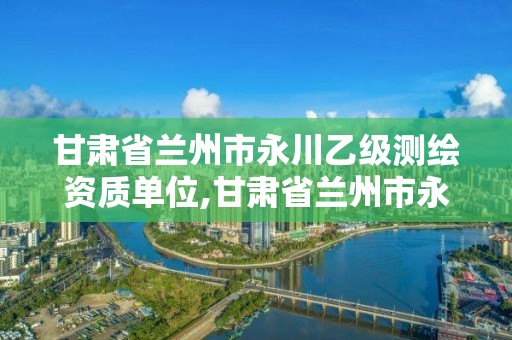 甘肃省兰州市永川乙级测绘资质单位,甘肃省兰州市永